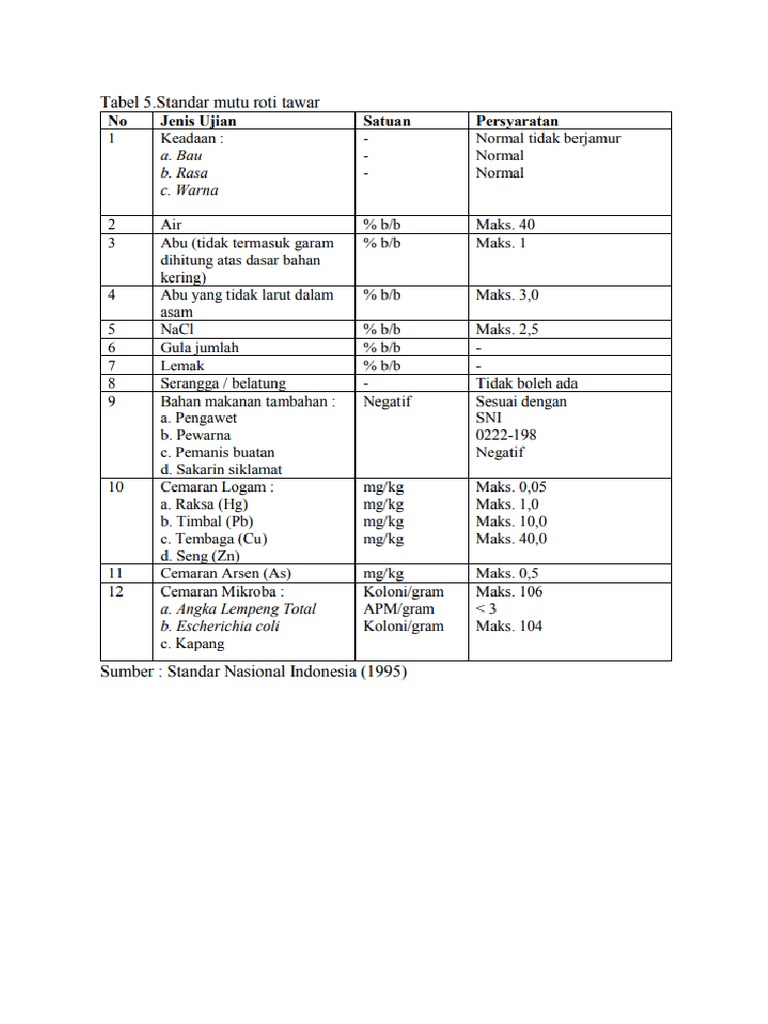 Tabel 5.Standar mutu roti tawar

| No | Jenis Ujian | Satuan | Persyaratan |
|---|---|---|---|
| 1 | Keadaan : a. Bau b. Rasa c. Warna | - - - | Normal tidak berjamur Normal Normal |
| 2 | Air | % b/b | Maks. 40 |
| 3 | Abu (tidak termasuk garam dihitung atas dasar bahan kering) | % b/b | Maks. 1 |
| 4 | Abu yang tidak larut dalam asam | % b/b | Maks. 3,0 |
| 5 | NaCl | % b/b | Maks. 2,5 |
| 6 | Gula jumlah | % b/b | - |
| 7 | Lemak | % b/b | - |
| 8 | Serangga / belatung | - | Tidak boleh ada |
| 9 | Bahan makanan tambahan : a. Pengawet b. Pewarna c. Pemanis buatan d. Sakarin siklamat | Negatif | Sesuai dengan SNI 0222-198 Negatif |
| 10 | Cemaran Logam : a. Raksa (Hg) b. Timbal (Pb) c. Tembaga (Cu) d. Seng (Zn) | mg/kg mg/kg mg/kg mg/kg | Maks. 0,05 Maks. 1,0 Maks. 10,0 Maks. 40,0 |
| 11 | Cemaran Arsen (As) | mg/kg | Maks. 0,5 |
| 12 | Cemaran Mikroba : a. Angka Lempeng Total b. Escherichia coli c. Kapang | Koloni/gram APM/gram Koloni/gram | Maks. 106 < 3 Maks. 104 |

Sumber : Standar Nasional Indonesia (1995)